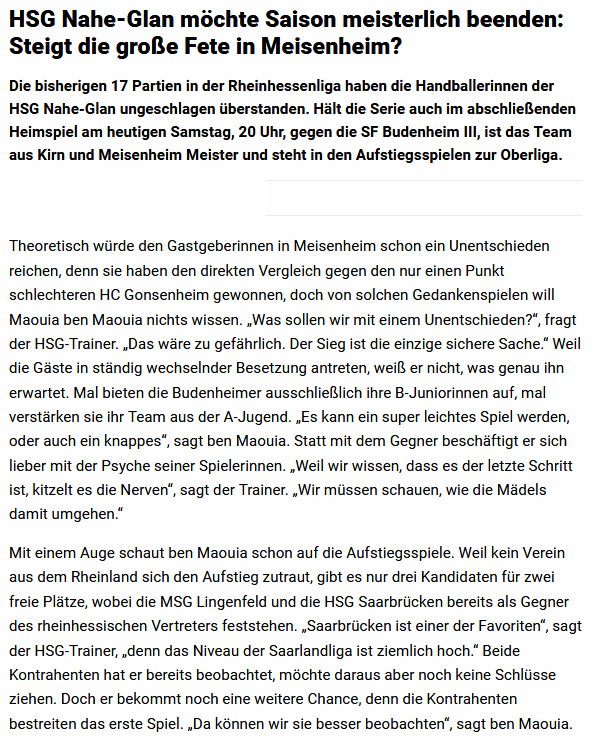 HSG Nahe-Glan möchte Saison meisterlich beenden: Steigt die große Fete in Meisenheim?

Die bisherigen 17 Partien in der Rheinhessenliga haben die Handballerinnen der HSG Nahe-Glan ungeschlagen überstanden. Hält die Serie auch im abschließenden Heimspiel am heutigen Samstag, 20 Uhr, gegen die SF Budenheim III, ist das Team aus Kirn und Meisenheim Meister und steht in den Aufstiegsspielen zur Oberliga.

Theoretisch würde den Gastgeberinnen in Meisenheim schon ein Unentschieden reichen, denn sie haben den direkten Vergleich gegen den nur einen Punkt schlechteren HC Gonsenheim gewonnen, doch von solchen Gedankenspielen will Maouia ben Maouia nichts wissen. „Was sollen wir mit einem Unentschieden?“, fragt der HSG-Trainer. „Das wäre zu gefährlich. Der Sieg ist die einzige sichere Sache.“ Weil die Gäste in ständig wechselnder Besetzung antreten, weiß er nicht, was genau ihn erwartet. Mal bieten die Budenheimer ausschließlich ihre B-Juniorinnen auf, mal verstärken sie ihr Team aus der A-Jugend. „Es kann ein super leichtes Spiel werden, oder auch ein knappes“, sagt ben Maouia. Statt mit dem Gegner beschäftigt er sich lieber mit der Psyche seiner Spielerinnen. „Weil wir wissen, dass es der letzte Schritt ist, kitzelt es die Nerven“, sagt der Trainer. „Wir müssen schauen, wie die Mädels damit umgehen.“

Mit einem Auge schaut ben Maouia schon auf die Aufstiegsspiele. Weil kein Verein aus dem Rheinland sich den Aufstieg zutraut, gibt es nur drei Kandidaten für zwei freie Plätze, wobei die MSG Lingenfeld und die HSG Saarbrücken bereits als Gegner des rheinhessischen Vertreters feststehen. „Saarbrücken ist einer der Favoriten“, sagt der HSG-Trainer, „denn das Niveau der Saarlandliga ist ziemlich hoch.“ Beide Kontrahenten hat er bereits beobachtet, möchte daraus aber noch keine Schlüsse ziehen. Doch er bekommt noch eine weitere Chance, denn die Kontrahenten bestreiten das erste Spiel. „Da können wir sie besser beobachten“, sagt ben Maouia.